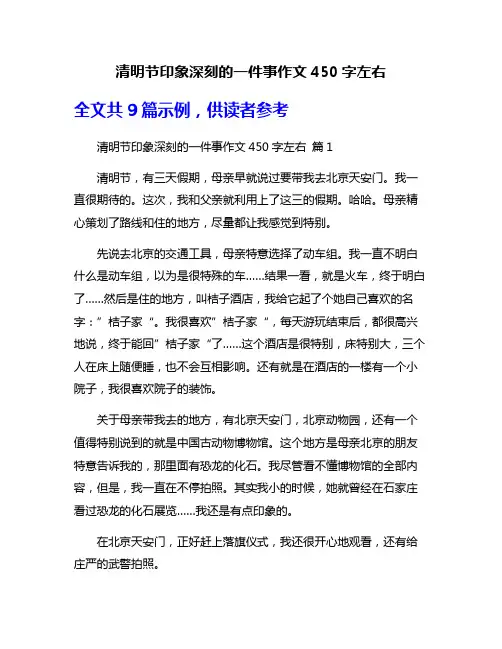 清明节印象深刻的一件事作文 450 字左右

全文共 9 篇示例，供读者参考

清明节印象深刻的一件事作文 450 字左右 篇 1

清明节，有三天假期，母亲早就说过要带我去北京天安门。我一直很期待的。这次，我和父亲就利用上了这三的假期。哈哈。母亲精心策划了路线和住的地方，尽量都让我感觉到特别。

先说去北京的交通工具，母亲特意选择了动车组。我一直不明白什么是动车组，以为是很特殊的车……结果一看，就是火车，终于明白了……然后是住的地方，叫桔子酒店，我给它起了个她自己喜欢的名字：”桔子家“。我很喜欢”桔子家“，每天游玩结束后，都很高兴地说，终于能回”桔子家“了……这个酒店是很特别，床特别大，三个人在床上随便睡，也不会互相影响。还有就是在酒店的一楼有一个小院子，我很喜欢院子的装饰。

关于母亲带我去的地方，有北京天安门，北京动物园，还有一个值得特别说到的就是中国古动物博物馆。这个地方是母亲北京的朋友特意告诉我的，那里面有恐龙的化石。我尽管看不懂博物馆的全部内容，但是，我一直在不停拍照。其实我小的时候，她就曾经在石家庄看过恐龙的化石展览……我还是有点印象的。

在北京天安门，正好赶上落旗仪式，我还很开心地观看，还有给庄严的武警拍照。